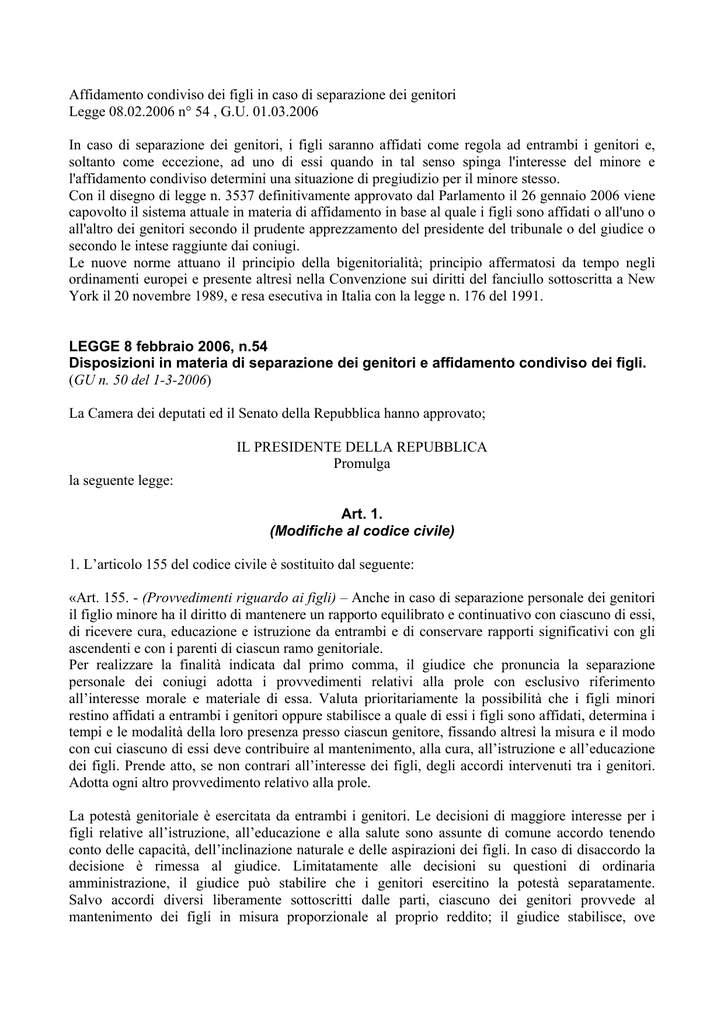 Affidamento condiviso dei figli in caso di separazione dei genitori
Legge 08.02.2006 n° 54 , G.U. 01.03.2006

In caso di separazione dei genitori, i figli saranno affidati come regola ad entrambi i genitori e, soltanto come eccezione, ad uno di essi quando in tal senso spinga l'interesse del minore e l'affidamento condiviso determini una situazione di pregiudizio per il minore stesso.
Con il disegno di legge n. 3537 definitivamente approvato dal Parlamento il 26 gennaio 2006 viene capovolto il sistema attuale in materia di affidamento in base al quale i figli sono affidati o all'uno o all'altro dei genitori secondo il prudente apprezzamento del presidente del tribunale o del giudice o secondo le intese raggiunte dai coniugi.
Le nuove norme attuano il principio della bigenitorialità; principio affermatosi da tempo negli ordinamenti europei e presente altresì nella Convenzione sui diritti del fanciullo sottoscritta a New York il 20 novembre 1989, e resa esecutiva in Italia con la legge n. 176 del 1991.

LEGGE 8 febbraio 2006, n.54
Disposizioni in materia di separazione dei genitori e affidamento condiviso dei figli.
(GU n. 50 del 1-3-2006)

La Camera dei deputati ed il Senato della Repubblica hanno approvato;

IL PRESIDENTE DELLA REPUBBLICA
Promulga
la seguente legge:

Art. 1.
(Modifiche al codice civile)

1. L'articolo 155 del codice civile è sostituito dal seguente:

«Art. 155. - (Provvedimenti riguardo ai figli) – Anche in caso di separazione personale dei genitori il figlio minore ha il diritto di mantenere un rapporto equilibrato e continuativo con ciascuno di essi, di ricevere cura, educazione e istruzione da entrambi e di conservare rapporti significativi con gli ascendenti e con i parenti di ciascun ramo genitoriale.
Per realizzare la finalità indicata dal primo comma, il giudice che pronuncia la separazione personale dei coniugi adotta i provvedimenti relativi alla prole con esclusivo riferimento all'interesse morale e materiale di essa. Valuta prioritariamente la possibilità che i figli minori restino affidati a entrambi i genitori oppure stabilisce a quale di essi i figli sono affidati, determina i tempi e le modalità della loro presenza presso ciascun genitore, fissando altresì la misura e il modo con cui ciascuno di essi deve contribuire al mantenimento, alla cura, all'istruzione e all'educazione dei figli. Prende atto, se non contrari all'interesse dei figli, degli accordi intervenuti tra i genitori. Adotta ogni altro provvedimento relativo alla prole.

La potestà genitoriale è esercitata da entrambi i genitori. Le decisioni di maggiore interesse per i figli relative all'istruzione, all'educazione e alla salute sono assunte di comune accordo tenendo conto delle capacità, dell'inclinazione naturale e delle aspirazioni dei figli. In caso di disaccordo la decisione è rimessa al giudice. Limitatamente alle decisioni su questioni di ordinaria amministrazione, il giudice può stabilire che i genitori esercitino la potestà separatamente. Salvo accordi diversi liberamente sottoscritti dalle parti, ciascuno dei genitori provvede al mantenimento dei figli in misura proporzionale al proprio reddito; il giudice stabilisce, ove